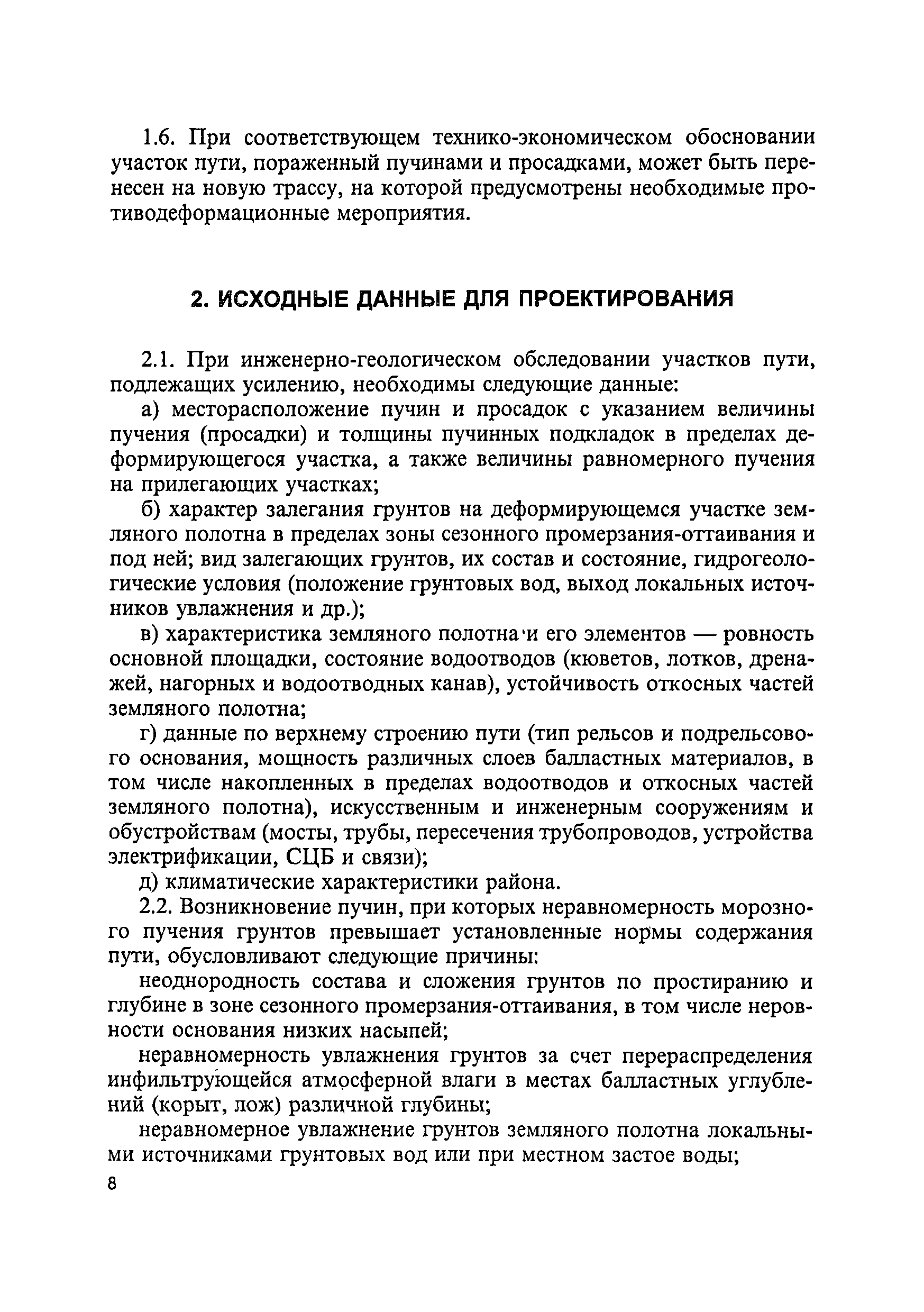 1.6. При соответствующем технико-экономическом обосновании участок пути, пораженный пучинами и просадками, может быть перенесен на новую трассу, на которой предусмотрены необходимые противодеформационные мероприятия.

2. ИСХОДНЫЕ ДАННЫЕ ДЛЯ ПРОЕКТИРОВАНИЯ

2.1. При инженерно-геологическом обследовании участков пути, подлежащих усилению, необходимы следующие данные:

а) месторасположение пучин и просадок с указанием величины пучения (просадки) и толщины пучинных подкладок в пределах деформирующегося участка, а также величины равномерного пучения на прилегающих участках;

б) характер залегания грунтов на деформирующемся участке земляного полотна в пределах зоны сезонного промерзания-оттаивания и под ней; вид залегающих грунтов, их состав и состояние, гидрогеологические условия (положение грунтовых вод, выход локальных источников увлажнения и др.);

в) характеристика земляного полотна и его элементов — ровность основной площадки, состояние водоотводов (кюветов, лотков, дренажей, нагорных и водоотводных канав), устойчивость откосных частей земляного полотна;

г) данные по верхнему строению пути (тип рельсов и подрельсового основания, мощность различных слоев балластных материалов, в том числе накопленных в пределах водоотводов и откосных частей земляного полотна), искусственным и инженерным сооружениям и обустройствам (мосты, трубы, пересечения трубопроводов, устройства электрификации, СЦБ и связи);

д) климатические характеристики района.

2.2. Возникновение пучин, при которых неравномерность морозного пучения грунтов превышает установленные нормы содержания пути, обусловливают следующие причины:

неоднородность состава и сложения грунтов по простиранию и глубине в зоне сезонного промерзания-оттаивания, в том числе неровности основания низких насыпей;

неравномерность увлажнения грунтов за счет перераспределения инфильтрующейся атмосферной влаги в местах балластных углублений (корыт, лож) различной глубины;

неравномерное увлажнение грунтов земляного полотна локальными источниками грунтовых вод или при местном застое воды;

8